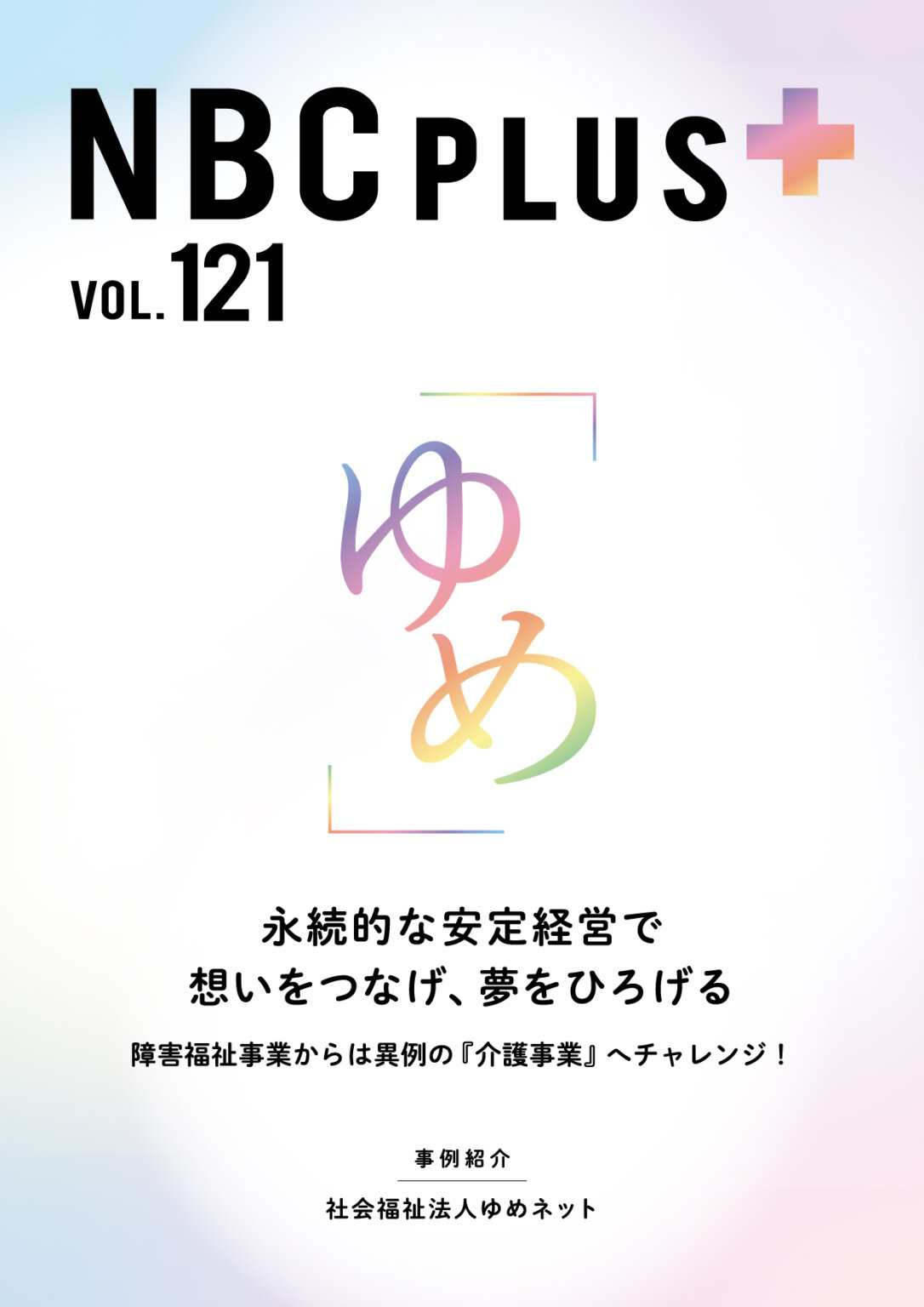 NBC PLUS+

VOL.121

「ゆめ」

永続的な安定経営で
想いをつなげ、夢をひろげる

障害福祉事業からは異例の『介護事業』へチャレンジ！

事例紹介

社会福祉法人ゆめネット